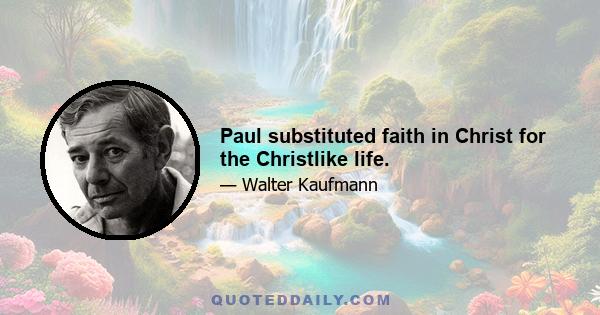 Paul substituted faith in Christ for the Christlike life.

— Walter Kaufmann

QUOTEDDAILY.COM